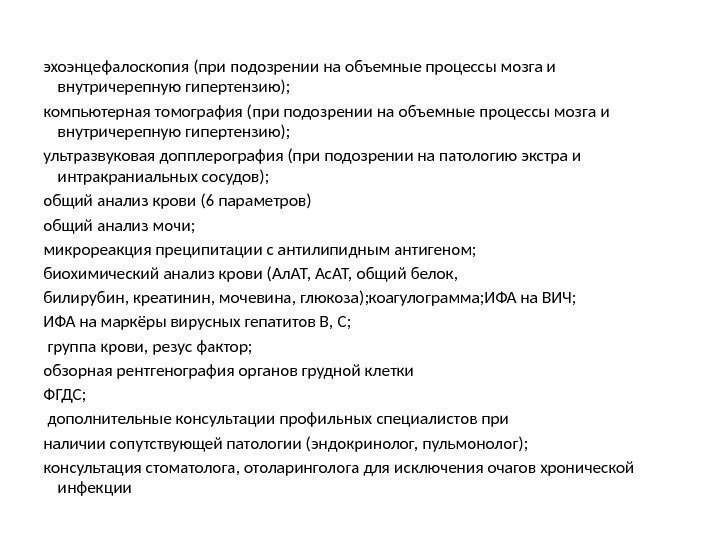 эхоэнцефалоскопия (при подозрении на объемные процессы мозга и внутричерепную гипертензию);

компьютерная томография (при подозрении на объемные процессы мозга и внутричерепную гипертензию);

ультразвуковая допплерография (при подозрении на патологию экстра и интракраниальных сосудов);

общий анализ крови (6 параметров)

общий анализ мочи;

микрореакция преципитации с антилипидным антигеном;

биохимический анализ крови (АлАТ, АсАТ, общий белок,

билирубин, креатинин, мочевина, глюкоза);коагулограмма;ИФА на ВИЧ;

ИФА на маркёры вирусных гепатитов В, С;

группа крови, резус фактор;

обзорная рентгенография органов грудной клетки

ФГДС;

дополнительные консультации профильных специалистов при

наличии сопутствующей патологии (эндокринолог, пульмонолог);

консультация стоматолога, отоларинголога для исключения очагов хронической инфекции